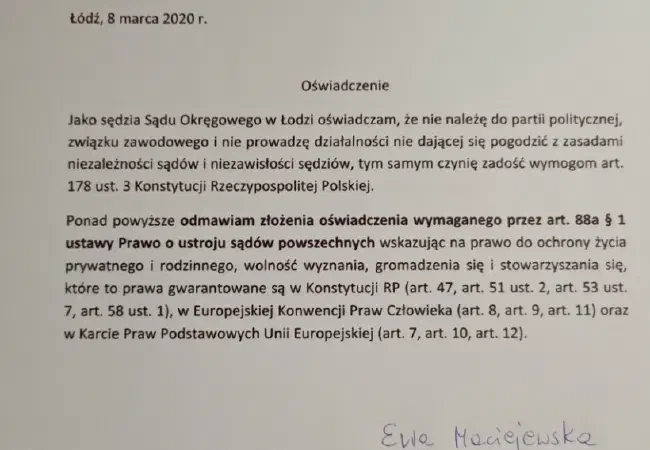 Łódź, 8 marca 2020 r.

Oświadczenie

Jako sędzia Sądu Okręgowego w Łodzi oświadczam, że nie należę do partii politycznej, związku zawodowego i nie prowadzę działalności nie dającej się pogodzić z zasadami niezależności sądów i niezawisłości sędziów, tym samym czynię zadość wymogom art. 178 ust. 3 Konstytucji Rzeczypospolitej Polskiej.

Ponad powyższe odmawiam złożenia oświadczenia wymaganego przez art. 88a § 1 ustawy Prawo o ustroju sądów powszechnych wskazując na prawo do ochrony życia prywatnego i rodzinnego, wolność wyznania, gromadzenia się i stowarzyszania się, które to prawa gwarantowane są w Konstytucji RP (art. 47, art. 51 ust. 2, art. 53 ust. 7, art. 58 ust. 1), w Europejskiej Konwencji Praw Człowieka (art. 8, art. 9, art. 11) oraz w Karcie Praw Podstawowych Unii Europejskiej (art. 7, art. 10, art. 12).

Ewa Maciejewska